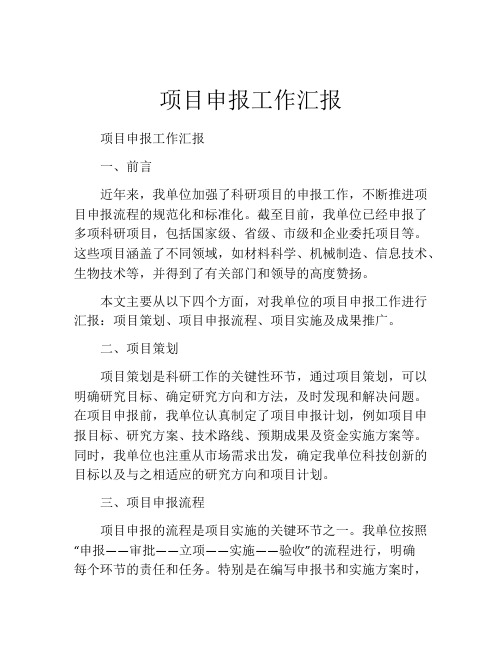 项目申报工作汇报

项目申报工作汇报

一、前言

近年来，我单位加强了科研项目的申报工作，不断推进项目申报流程的规范化和标准化。截至目前，我单位已经申报了多项科研项目，包括国家级、省级、市级和企业委托项目等。这些项目涵盖了不同领域，如材料科学、机械制造、信息技术、生物技术等，并得到了有关部门和领导的高度赞扬。

本文主要从以下四个方面，对我单位的项目申报工作进行汇报：项目策划、项目申报流程、项目实施及成果推广。

二、项目策划

项目策划是科研工作的关键性环节，通过项目策划，可以明确研究目标、确定研究方向和方法，及时发现和解决问题。在项目申报前，我单位认真制定了项目申报计划，例如项目申报目标、研究方案、技术路线、预期成果及资金实施方案等。同时，我单位也注重从市场需求出发，确定我单位科技创新的目标以及与之相适应的研究方向和项目计划。

三、项目申报流程

项目申报的流程是项目实施的关键环节之一。我单位按照“申报——审批——立项——实施——验收”的流程进行，明确每个环节的责任和任务。特别是在编写申报书和实施方案时，